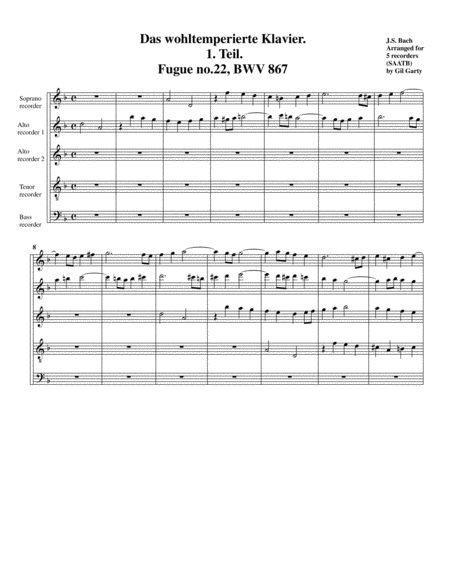 Das wohltemperierte Klavier.
1. Teil.
Fugue no.22, BWV 867

J.S. Bach
Arranged for
5 recorders
(SAATB)
by Gil Garty

Soprano
recorder

Alto
recorder 1

Alto
recorder 2

Tenor
recorder

Bass
recorder

8